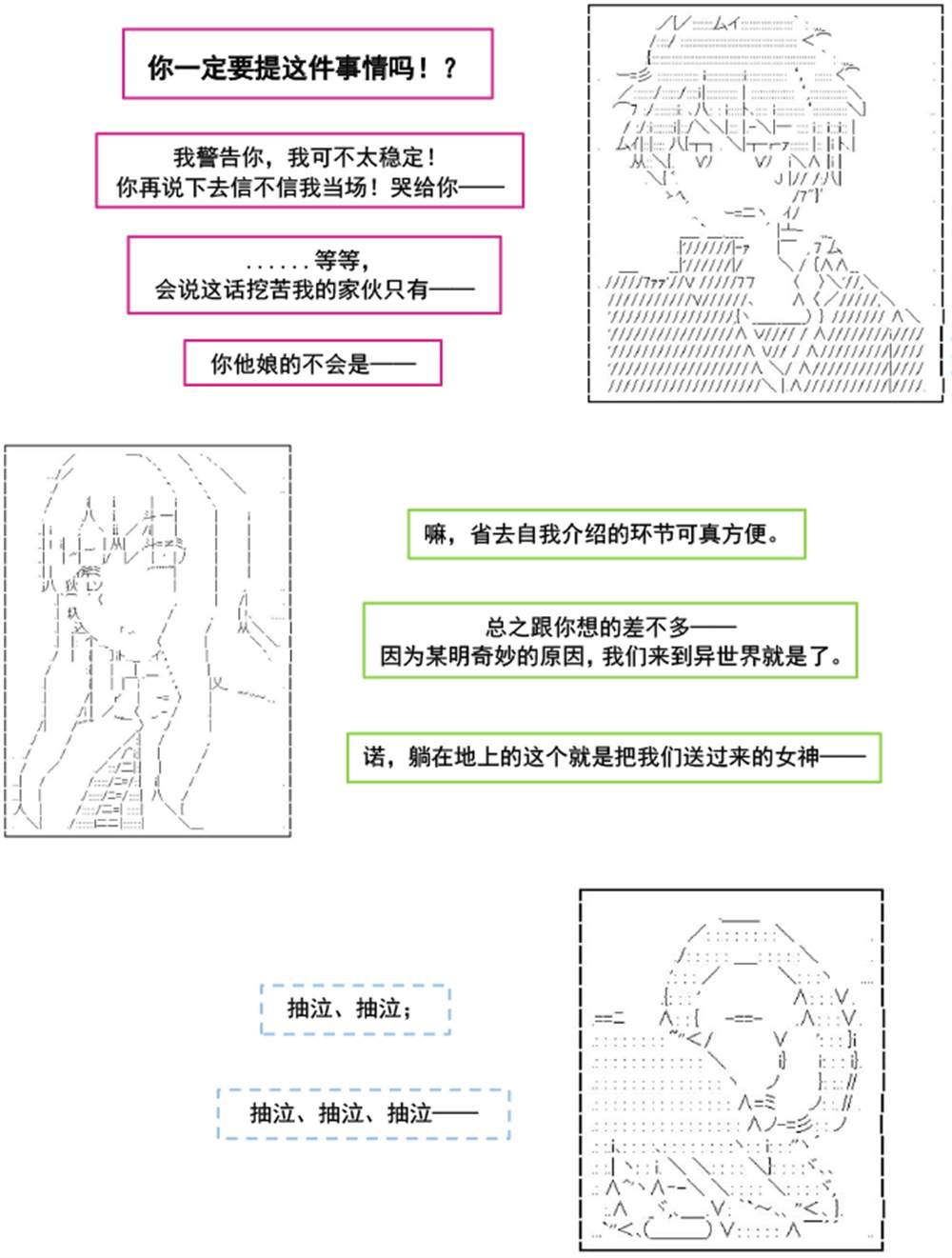 你一定要提这件事情吗！？

我警告你，我可不太稳定！
你再说下去信不信我当场！哭给你——

……等等，
会说这话挖苦我的家伙只有——

你他娘的不会是——

嘛，省去自我介绍的环节可真方便。

总之跟你想的差不多——
因为某明奇妙的原因，我们来到异世界就是了。

诺，躺在地上的这个就是把我们送过来的女神——

抽泣、抽泣；

抽泣、抽泣、抽泣——